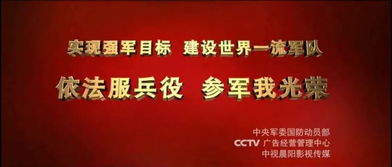 实现强军目标 建设世界一流军队

依法服兵役 参军我光荣

中央军委国防动员部
CCTV 广告经营管理中心
中视晨阳影视传媒